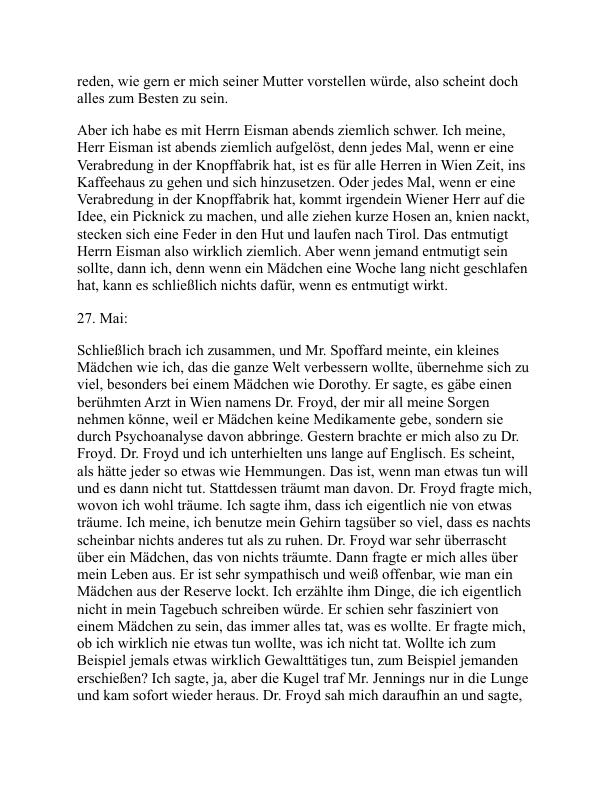 reden, wie gern er mich seiner Mutter vorstellen würde, also scheint doch alles zum Besten zu sein.

Aber ich habe es mit Herrn Eisman abends ziemlich schwer. Ich meine, Herr Eisman ist abends ziemlich aufgelöst, denn jedes Mal, wenn er eine Verabredung in der Knopffabrik hat, ist es für alle Herren in Wien Zeit, ins Kaffeehaus zu gehen und sich hinzusetzen. Oder jedes Mal, wenn er eine Verabredung in der Knopffabrik hat, kommt irgendein Wiener Herr auf die Idee, ein Picknick zu machen, und alle ziehen kurze Hosen an, knien nackt, stecken sich eine Feder in den Hut und laufen nach Tirol. Das entmutigt Herrn Eisman also wirklich ziemlich. Aber wenn jemand entmutigt sein sollte, dann ich, denn wenn ein Mädchen eine Woche lang nicht geschlafen hat, kann es schließlich nichts dafür, wenn es entmutigt wirkt.

27. Mai:

Schließlich brach ich zusammen, und Mr. Spoffard meinte, ein kleines Mädchen wie ich, das die ganze Welt verbessern wollte, übernehme sich zu viel, besonders bei einem Mädchen wie Dorothy. Er sagte, es gäbe einen berühmten Arzt in Wien namens Dr. Froyd, der mir all meine Sorgen nehmen könne, weil er Mädchen keine Medikamente gebe, sondern sie durch Psychoanalyse davon abbringe. Gestern brachte er mich also zu Dr. Froyd. Dr. Froyd und ich unterhielten uns lange auf Englisch. Es scheint, als hätte jeder so etwas wie Hemmungen. Das ist, wenn man etwas tun will und es dann nicht tut. Stattdessen träumt man davon. Dr. Froyd fragte mich, wovon ich wohl träume. Ich sagte ihm, dass ich eigentlich nie von etwas träume. Ich meine, ich benutze mein Gehirn tagsüber so viel, dass es nachts scheinbar nichts anderes tut als zu ruhen. Dr. Froyd war sehr überrascht über ein Mädchen, das von nichts träumte. Dann fragte er mich alles über mein Leben aus. Er ist sehr sympathisch und weiß offenbar, wie man ein Mädchen aus der Reserve lockt. Ich erzählte ihm Dinge, die ich eigentlich nicht in mein Tagebuch schreiben würde. Er schien sehr fasziniert von einem Mädchen zu sein, das immer alles tat, was es wollte. Er fragte mich, ob ich wirklich nie etwas tun wollte, was ich nicht tat. Wollte ich zum Beispiel jemals etwas wirklich Gewalttätiges tun, zum Beispiel jemanden erschießen? Ich sagte, ja, aber die Kugel traf Mr. Jennings nur in die Lunge und kam sofort wieder heraus. Dr. Froyd sah mich daraufhin an und sagte,